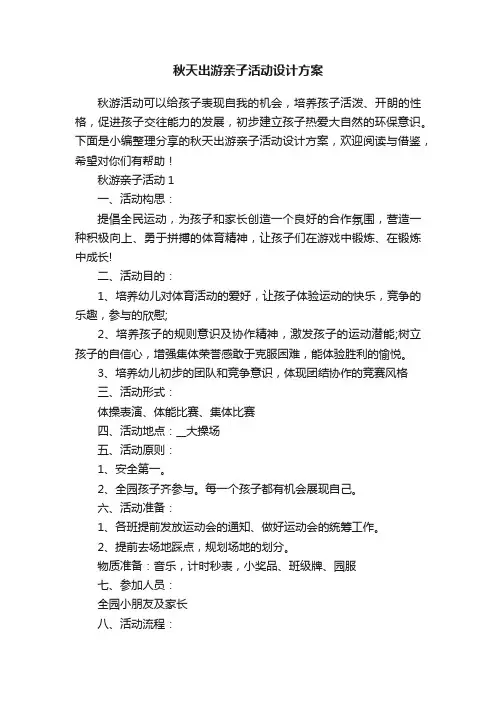 秋天出游亲子活动设计方案

秋游活动可以给孩子表现自我的机会，培养孩子活泼、开朗的性格，促进孩子交往能力的发展，初步建立孩子热爱大自然的环保意识。下面是小编整理分享的秋天出游亲子活动设计方案，欢迎阅读与借鉴，希望对你们有帮助！

秋游亲子活动 1

一、活动构思：

提倡全民运动，为孩子和家长创造一个良好的合作氛围，营造一种积极向上、勇于拼搏的体育精神，让孩子们在游戏中锻炼、在锻炼中成长!

二、活动目的：

1、培养幼儿对体育活动的爱好，让孩子体验运动的快乐，竞争的乐趣，参与的欣慰;

2、培养孩子的规则意识及协作精神，激发孩子的运动潜能;树立孩子的自信心，增强集体荣誉感敢于克服困难，能体验胜利的愉悦。

3、培养幼儿初步的团队和竞争意识，体现团结协作的竞赛风格

三、活动形式：

体操表演、体能比赛、集体比赛

四、活动地点：__大操场

五、活动原则：

1、安全第一。

2、全园孩子齐参与。每一个孩子都有机会展现自己。

六、活动准备：

1、各班提前发放运动会的通知、做好运动会的统筹工作。

2、提前去场地踩点，规划场地的划分。

物质准备：音乐，计时秒表，小奖品、班级牌、园服

七、参加人员：

全园小朋友及家长

八、活动流程：